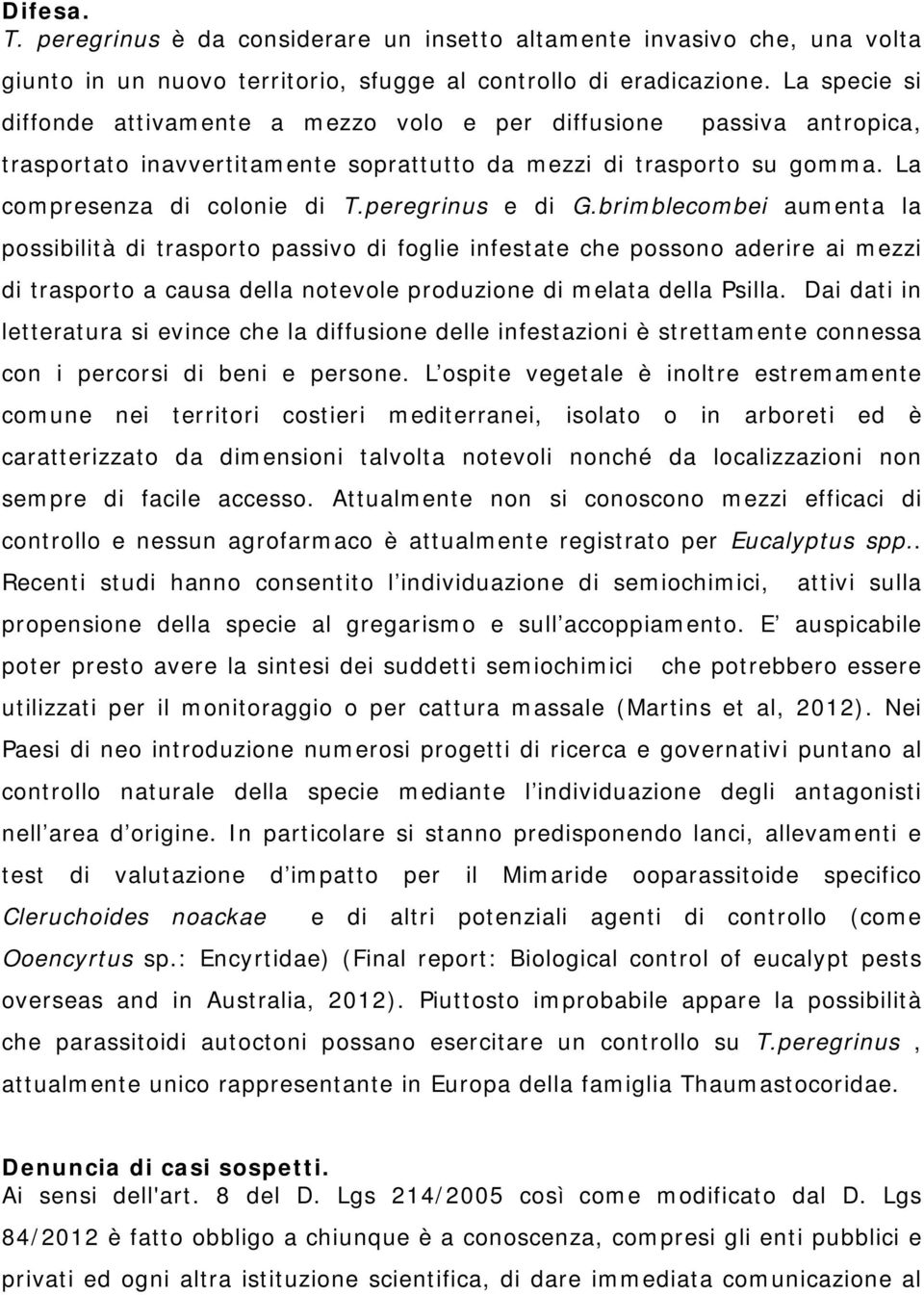 Difesa.
T. peregrinus è da considerare un insetto altamente invasivo che, una volta giunto in un nuovo territorio, sfugge al controllo di eradicazione. La specie si diffonde attivamente a mezzo volo e per diffusione passiva antropica, trasportato inavvertitamente soprattutto da mezzi di trasporto su gomma. La compresenza di colonie di T.peregrinus e di G.brimblecombei aumenta la possibilità di trasporto passivo di foglie infestate che possono aderire ai mezzi di trasporto a causa della notevole produzione di melata della Psilla. Dai dati in letteratura si evince che la diffusione delle infestazioni è strettamente connessa con i percorsi di beni e persone. L ospite vegetale è inoltre estremamente comune nei territori costieri mediterranei, isolato o in arboreti ed è caratterizzato da dimensioni talvolta notevoli nonché da localizzazioni non sempre di facile accesso. Attualmente non si conoscono mezzi efficaci di controllo e nessun agrofarmaco è attualmente registrato per Eucalyptus spp.. Recenti studi hanno consentito l individuazione di semiochimici, attivi sulla propensione della specie al gregarismo e sull accoppiamento. E auspicabile poter presto avere la sintesi dei suddetti semiochimici che potrebbero essere utilizzati per il monitoraggio o per cattura massale (Martins et al, 2012). Nei Paesi di neo introduzione numerosi progetti di ricerca e governativi puntano al controllo naturale della specie mediante l individuazione degli antagonisti nell area d origine. In particolare si stanno predisponendo lanci, allevamenti e test di valutazione d impatto per il Mimaride ooparassitoide specifico Cleruchoides noackae e di altri potenziali agenti di controllo (come Ooencyrtus sp.: Encyrtidae) (Final report: Biological control of eucalypt pests overseas and in Australia, 2012). Piuttosto improbabile appare la possibilità che parassitoidi autoctoni possano esercitare un controllo su T.peregrinus , attualmente unico rappresentante in Europa della famiglia Thaumastocoridae.

Denuncia di casi sospetti.
Ai sensi dell'art. 8 del D. Lgs 214/2005 così come modificato dal D. Lgs 84/2012 è fatto obbligo a chiunque è a conoscenza, compresi gli enti pubblici e privati ed ogni altra istituzione scientifica, di dare immediata comunicazione al